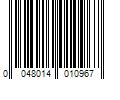 0 048014 010967